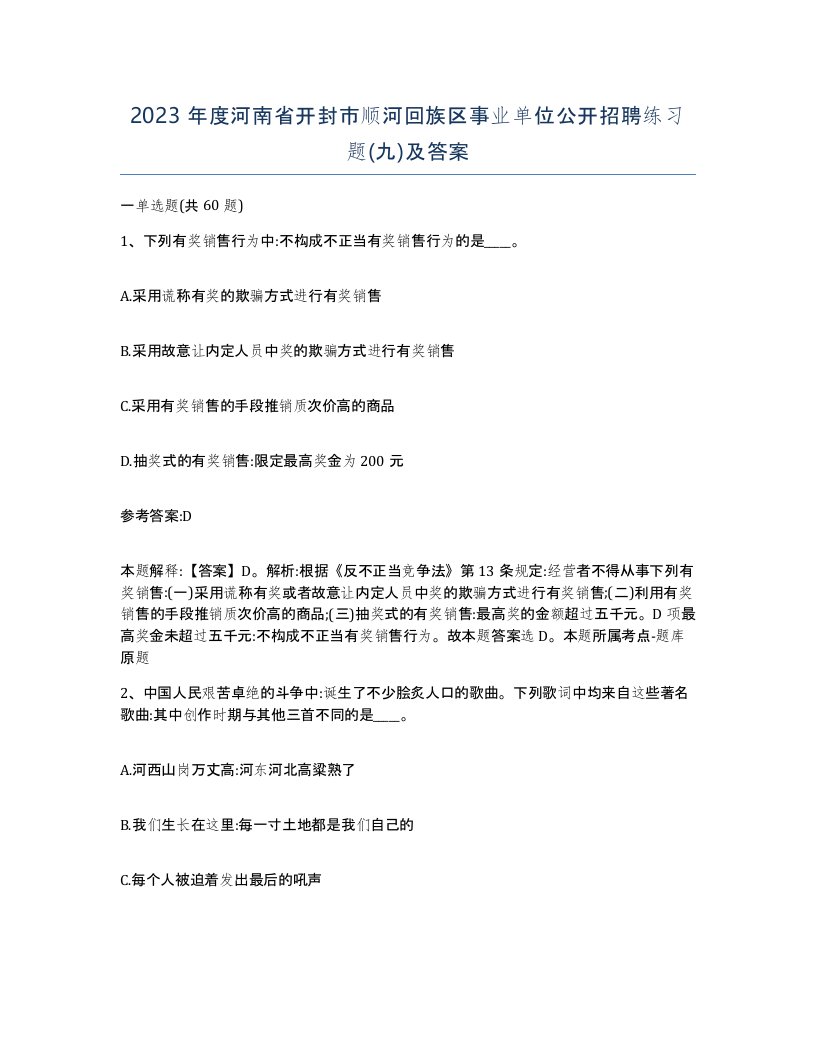 2023 年度河南省开封市顺河回族区事业单位公开招聘练习题(九)及答案

一单选题(共 60 题)

1、下列有奖销售行为中:不构成不正当有奖销售行为的是___。

A.采用谎称有奖的欺骗方式进行有奖销售

B.采用故意让内定人员中奖的欺骗方式进行有奖销售

C.采用有奖销售的手段推销质次价高的商品

D.抽奖式的有奖销售:限定最高奖金为 200 元

参考答案:D

本题解释:【答案】D。解析:根据《反不正当竞争法》第 13 条规定:经营者不得从事下列有奖销售:(一)采用谎称有奖或者故意让内定人员中奖的欺骗方式进行有奖销售;(二)利用有奖销售的手段推销质次价高的商品;(三)抽奖式的有奖销售:最高奖的金额超过五千元。D 项最高奖金未超过五千元:不构成不正当有奖销售行为。故本题答案选 D。本题所属考点-题库原题

2、中国人民艰苦卓绝的斗争中:诞生了不少脍炙人口的歌曲。下列歌词中均来自这些著名歌曲:其中创作时期与其他三首不同的是___。

A.河西山岗万丈高:河东河北高粱熟了

B.我们生长在这里:每一寸土地都是我们自己的

C.每个人被迫着发出最后的吼声